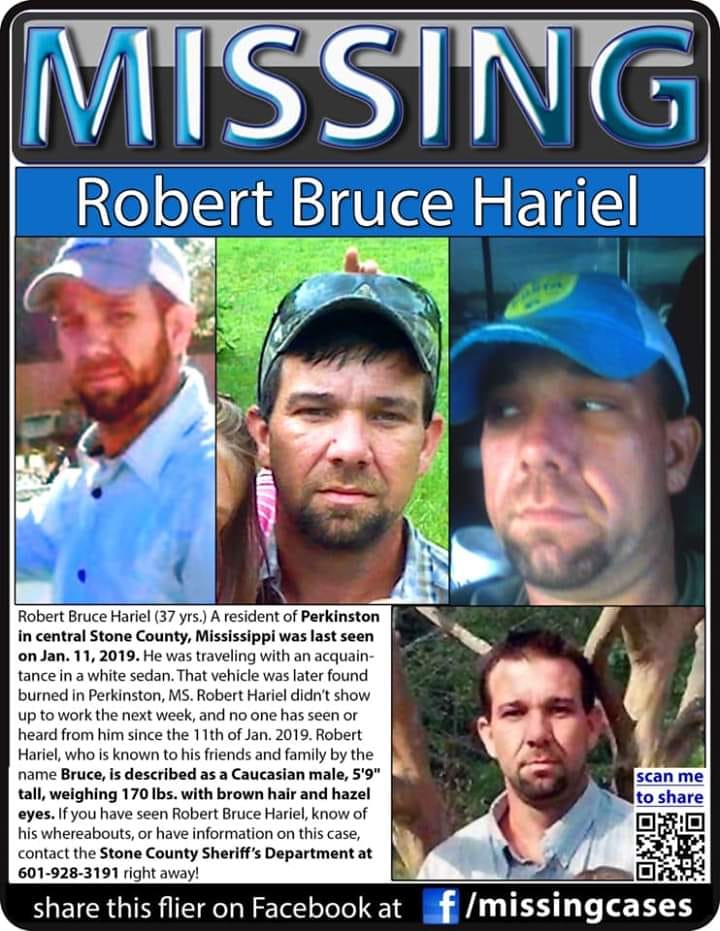 MISSING

Robert Bruce Hariel

Robert Bruce Hariel (37 yrs.) A resident of Perkinston in central Stone County, Mississippi was last seen on Jan. 11, 2019. He was traveling with an acquaintance in a white sedan. That vehicle was later found burned in Perkinston, MS. Robert Hariel didn't show up to work the next week, and no one has seen or heard from him since the 11th of Jan. 2019. Robert Hariel, who is known to his friends and family by the name Bruce, is described as a Caucasian male, 5'9" tall, weighing 170 lbs. with brown hair and hazel eyes. If you have seen Robert Bruce Hariel, know of his whereabouts, or have information on this case, contact the Stone County Sheriff's Department at 601-928-3191 right away!

scan me to share

share this flier on Facebook at f /missingcases